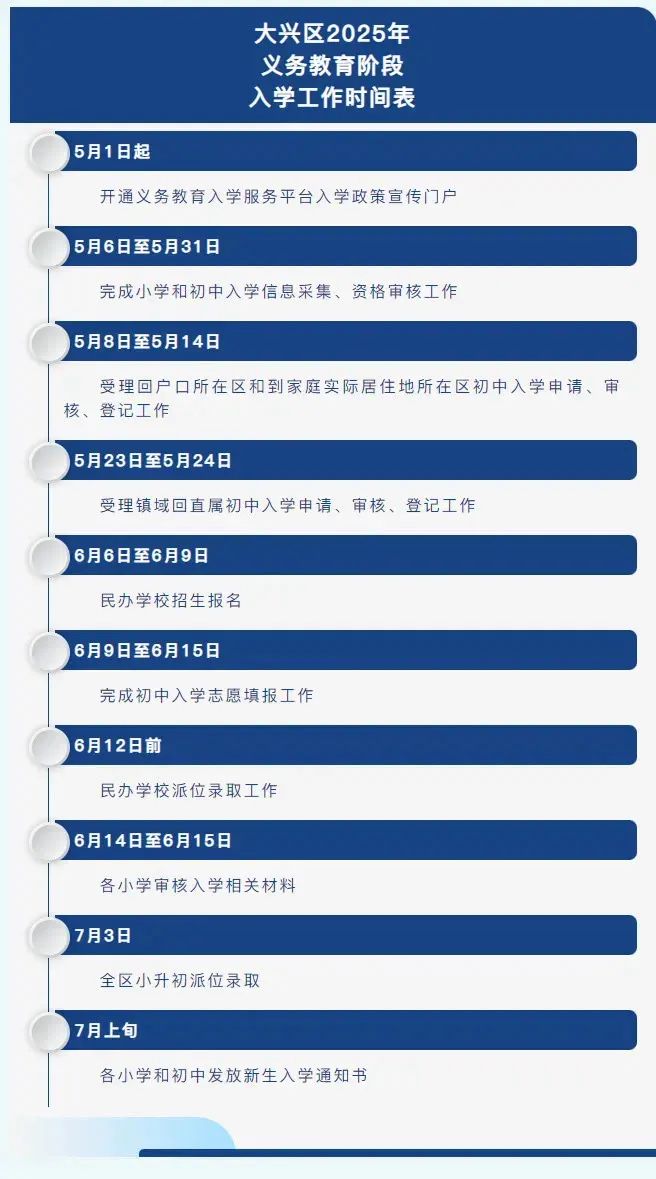 大兴区2025年
义务教育阶段
入学工作时间表

5月1日起

开通义务教育入学服务平台入学政策宣传门户

5月6日至5月31日

完成小学和初中入学信息采集、资格审核工作

5月8日至5月14日

受理回户口所在区和到家庭实际居住地所在区初中入学申请、审核、登记工作

5月23日至5月24日

受理镇域回直属初中入学申请、审核、登记工作

6月6日至6月9日

民办学校招生报名

6月9日至6月15日

完成初中入学志愿填报工作

6月12日前

民办学校派位录取工作

6月14日至6月15日

各小学审核入学相关材料

7月3日

全区小升初派位录取

7月上旬

各小学和初中发放新生入学通知书